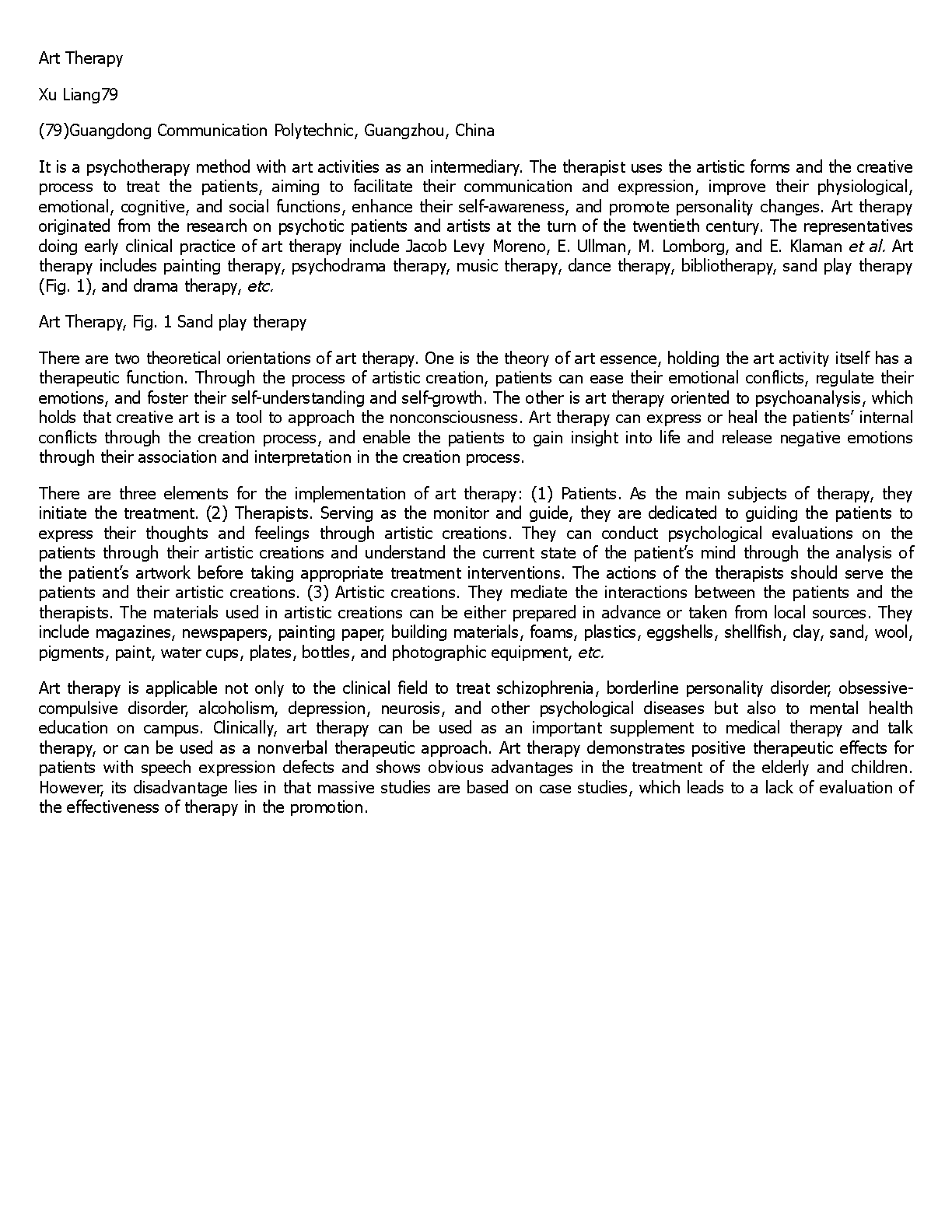 Art Therapy

Xu Liang79

(79)Guangdong Communication Polytechnic, Guangzhou, China

It is a psychotherapy method with art activities as an intermediary. The therapist uses the artistic forms and the creative process to treat the patients, aiming to facilitate their communication and expression, improve their physiological, emotional, cognitive, and social functions, enhance their self-awareness, and promote personality changes. Art therapy originated from the research on psychotic patients and artists at the turn of the twentieth century. The representatives doing early clinical practice of art therapy include Jacob Levy Moreno, E. Ullman, M. Lomborg, and E. Klaman et al. Art therapy includes painting therapy, psychodrama therapy, music therapy, dance therapy, bibliotherapy, sand play therapy (Fig. 1), and drama therapy, etc.

Art Therapy, Fig. 1 Sand play therapy

There are two theoretical orientations of art therapy. One is the theory of art essence, holding the art activity itself has a therapeutic function. Through the process of artistic creation, patients can ease their emotional conflicts, regulate their emotions, and foster their self-understanding and self-growth. The other is art therapy oriented to psychoanalysis, which holds that creative art is a tool to approach the nonconsciousness. Art therapy can express or heal the patients' internal conflicts through the creation process, and enable the patients to gain insight into life and release negative emotions through their association and interpretation in the creation process.

There are three elements for the implementation of art therapy: (1) Patients. As the main subjects of therapy, they initiate the treatment. (2) Therapists. Serving as the monitor and guide, they are dedicated to guiding the patients to express their thoughts and feelings through artistic creations. They can conduct psychological evaluations on the patients through their artistic creations and understand the current state of the patient's mind through the analysis of the patient's artwork before taking appropriate treatment interventions. The actions of the therapists should serve the patients and their artistic creations. (3) Artistic creations. They mediate the interactions between the patients and the therapists. The materials used in artistic creations can be either prepared in advance or taken from local sources. They include magazines, newspapers, painting paper, building materials, foams, plastics, eggshells, shellfish, clay, sand, wool, pigments, paint, water cups, plates, bottles, and photographic equipment, etc.

Art therapy is applicable not only to the clinical field to treat schizophrenia, borderline personality disorder, obsessive-compulsive disorder, alcoholism, depression, neurosis, and other psychological diseases but also to mental health education on campus. Clinically, art therapy can be used as an important supplement to medical therapy and talk therapy, or can be used as a nonverbal therapeutic approach. Art therapy demonstrates positive therapeutic effects for patients with speech expression defects and shows obvious advantages in the treatment of the elderly and children. However, its disadvantage lies in that massive studies are based on case studies, which leads to a lack of evaluation of the effectiveness of therapy in the promotion.